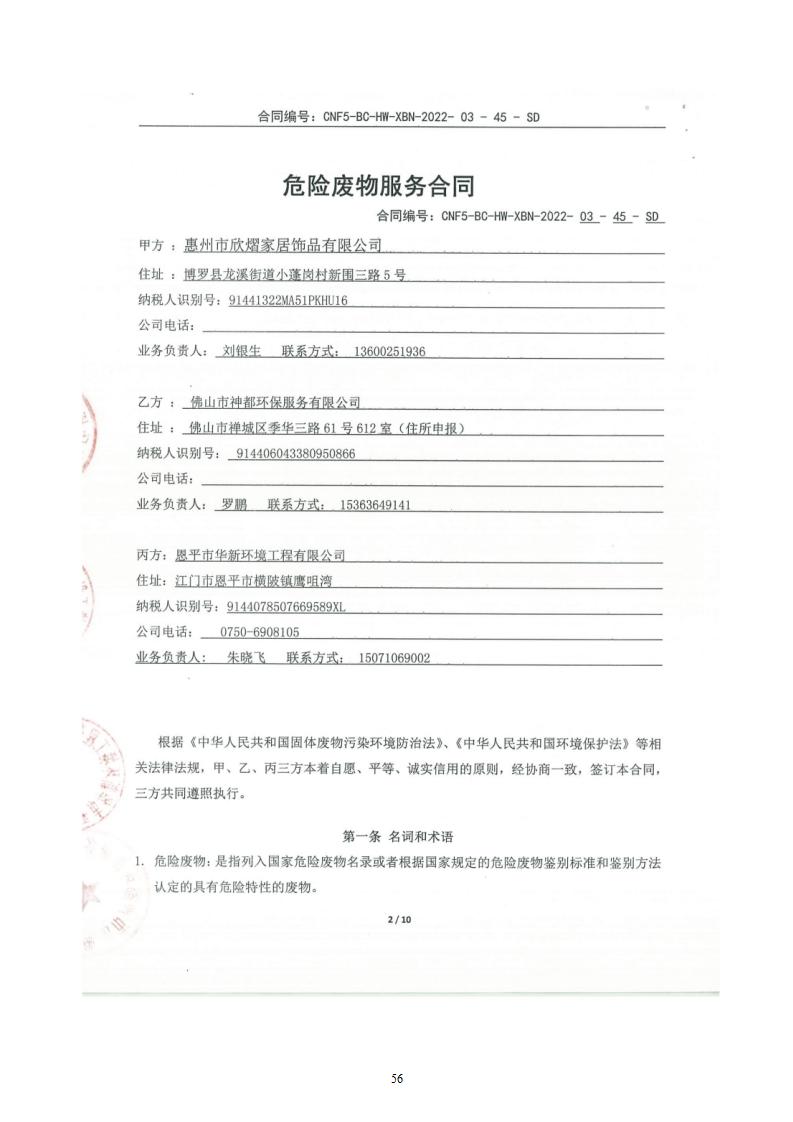 合同编号：CNF5-BC-HW-XBN-2022- 03 - 45 - SD

危险废物服务合同

合同编号：CNF5-BC-HW-XBN-2022- 03 - 45 - SD

甲方：惠州市欣熠家居饰品有限公司
住址：博罗县龙溪街道小蓬岗村新围三路5号
纳税人识别号：91441322MA51PKHU16
公司电话：
业务负责人：刘银生　联系方式：13600251936

乙方：佛山市神都环保服务有限公司
住址：佛山市禅城区季华三路61号612室（住所申报）
纳税人识别号：914406043380950866
公司电话：
业务负责人：罗鹏　联系方式：15363649141

丙方：恩平市华新环境工程有限公司
住址：江门市恩平市横陂镇鹰咀湾
纳税人识别号：9144078507669589XL
公司电话：0750-6908105
业务负责人：朱晓飞　联系方式：15071069002

根据《中华人民共和国固体废物污染环境防治法》、《中华人民共和国环境保护法》等相关法律法规，甲、乙、丙三方本着自愿、平等、诚实信用的原则，经协商一致，签订本合同，三方共同遵照执行。

第一条 名词和术语

1. 危险废物：是指列入国家危险废物名录或者根据国家规定的危险废物鉴别标准和鉴别方法认定的具有危险特性的废物。

2 / 10

56